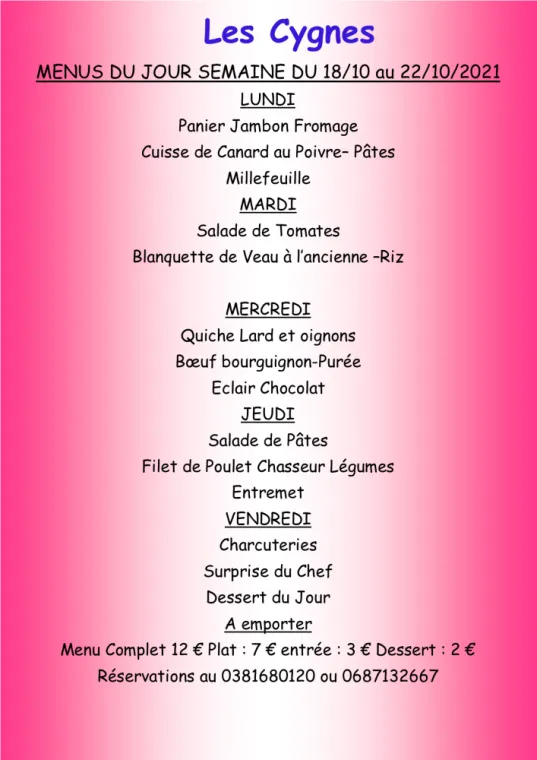 Les Cygnes

MENUS DU JOUR SEMAINE DU 18/10 au 22/10/2021

LUNDI

Panier Jambon Fromage

Cuisse de Canard au Poivre– Pâtes

Millefeuille

MARDI

Salade de Tomates

Blanquette de Veau à l'ancienne –Riz

MERCREDI

Quiche Lard et oignons

Bœuf bourguignon-Purée

Eclair Chocolat

JEUDI

Salade de Pâtes

Filet de Poulet Chasseur Légumes

Entremet

VENDREDI

Charcuteries

Surprise du Chef

Dessert du Jour

A emporter

Menu Complet 12 € Plat : 7 € entrée : 3 € Dessert : 2 €

Réservations au 0381680120 ou 0687132667